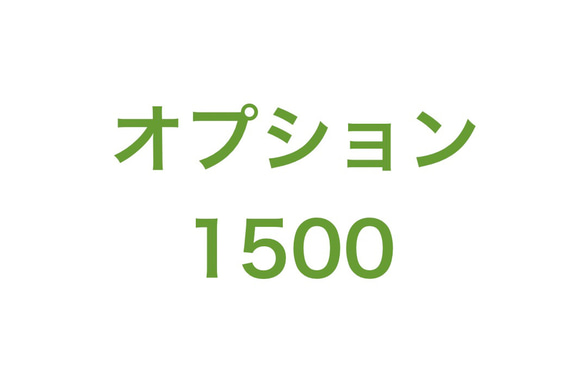 オプション
1500